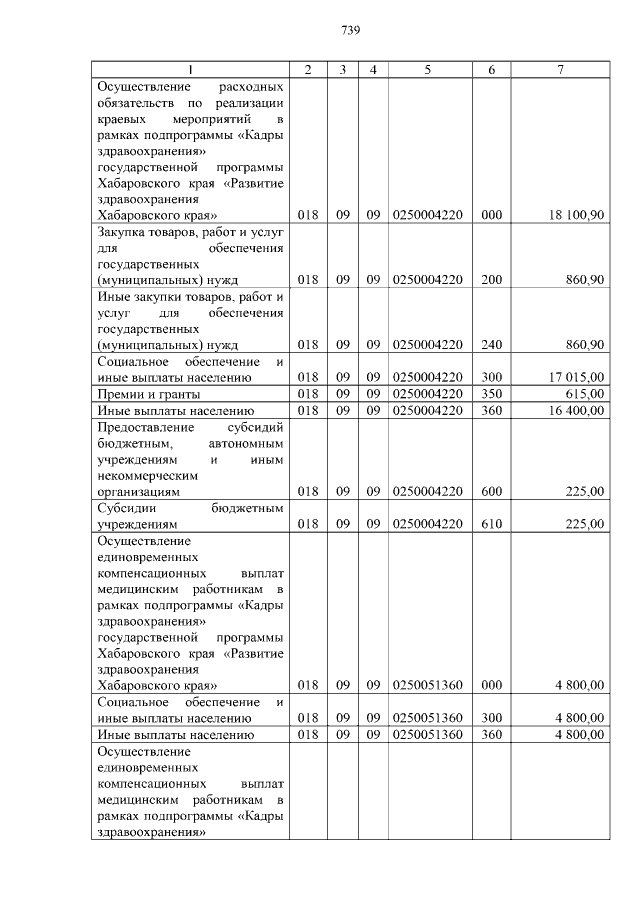 739

| 1 | 2 | 3 | 4 | 5 | 6 | 7 |
|---|---|---|---|---|---|---|
| Осуществление расходных обязательств по реализации краевых мероприятий в рамках подпрограммы «Кадры здравоохранения» государственной программы Хабаровского края «Развитие здравоохранения Хабаровского края» | 018 | 09 | 09 | 0250004220 | 000 | 18 100,90 |
| Закупка товаров, работ и услуг для обеспечения государственных (муниципальных) нужд | 018 | 09 | 09 | 0250004220 | 200 | 860,90 |
| Иные закупки товаров, работ и услуг для обеспечения государственных (муниципальных) нужд | 018 | 09 | 09 | 0250004220 | 240 | 860,90 |
| Социальное обеспечение и иные выплаты населению | 018 | 09 | 09 | 0250004220 | 300 | 17 015,00 |
| Премии и гранты | 018 | 09 | 09 | 0250004220 | 350 | 615,00 |
| Иные выплаты населению | 018 | 09 | 09 | 0250004220 | 360 | 16 400,00 |
| Предоставление субсидий бюджетным, автономным учреждениям и иным некоммерческим организациям | 018 | 09 | 09 | 0250004220 | 600 | 225,00 |
| Субсидии бюджетным учреждениям | 018 | 09 | 09 | 0250004220 | 610 | 225,00 |
| Осуществление единовременных компенсационных выплат медицинским работникам в рамках подпрограммы «Кадры здравоохранения» государственной программы Хабаровского края «Развитие здравоохранения Хабаровского края» | 018 | 09 | 09 | 0250051360 | 000 | 4 800,00 |
| Социальное обеспечение и иные выплаты населению | 018 | 09 | 09 | 0250051360 | 300 | 4 800,00 |
| Иные выплаты населению | 018 | 09 | 09 | 0250051360 | 360 | 4 800,00 |
| Осуществление единовременных компенсационных выплат медицинским работникам в рамках подпрограммы «Кадры здравоохранения» | | | | | | |